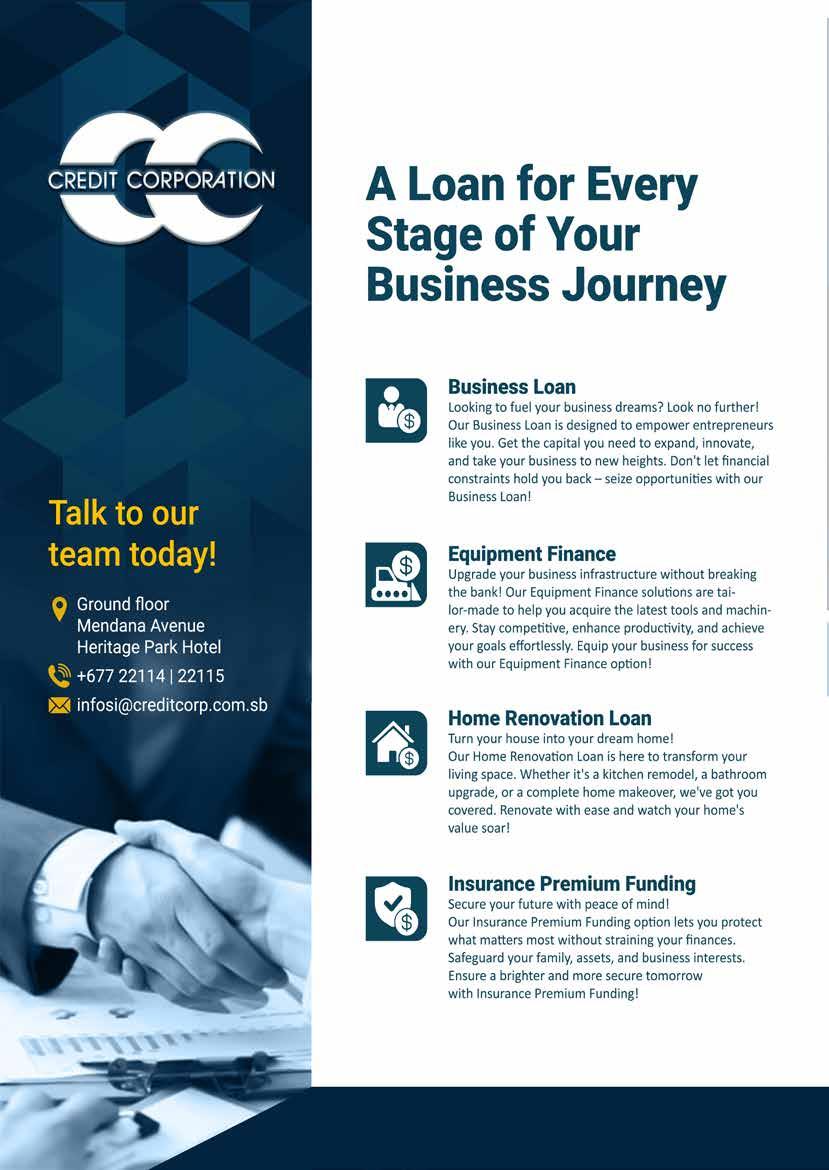 CREDIT CORPORATION

Talk to our team today!

Ground floor
Mendana Avenue
Heritage Park Hotel

+677 22114 | 22115

infosi@creditcorp.com.sb

A Loan for Every Stage of Your Business Journey

Business Loan
Looking to fuel your business dreams? Look no further! Our Business Loan is designed to empower entrepreneurs like you. Get the capital you need to expand, innovate, and take your business to new heights. Don't let financial constraints hold you back – seize opportunities with our Business Loan!

Equipment Finance
Upgrade your business infrastructure without breaking the bank! Our Equipment Finance solutions are tailor-made to help you acquire the latest tools and machinery. Stay competitive, enhance productivity, and achieve your goals effortlessly. Equip your business for success with our Equipment Finance option!

Home Renovation Loan
Turn your house into your dream home!
Our Home Renovation Loan is here to transform your living space. Whether it's a kitchen remodel, a bathroom upgrade, or a complete home makeover, we've got you covered. Renovate with ease and watch your home's value soar!

Insurance Premium Funding
Secure your future with peace of mind!
Our Insurance Premium Funding option lets you protect what matters most without straining your finances. Safeguard your family, assets, and business interests. Ensure a brighter and more secure tomorrow with Insurance Premium Funding!